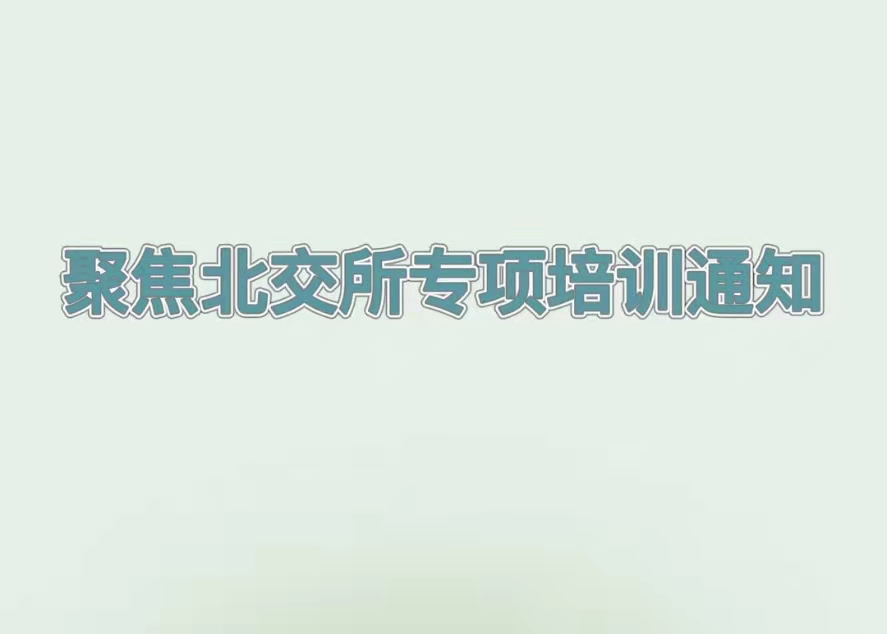 聚焦北交所专项培训通知